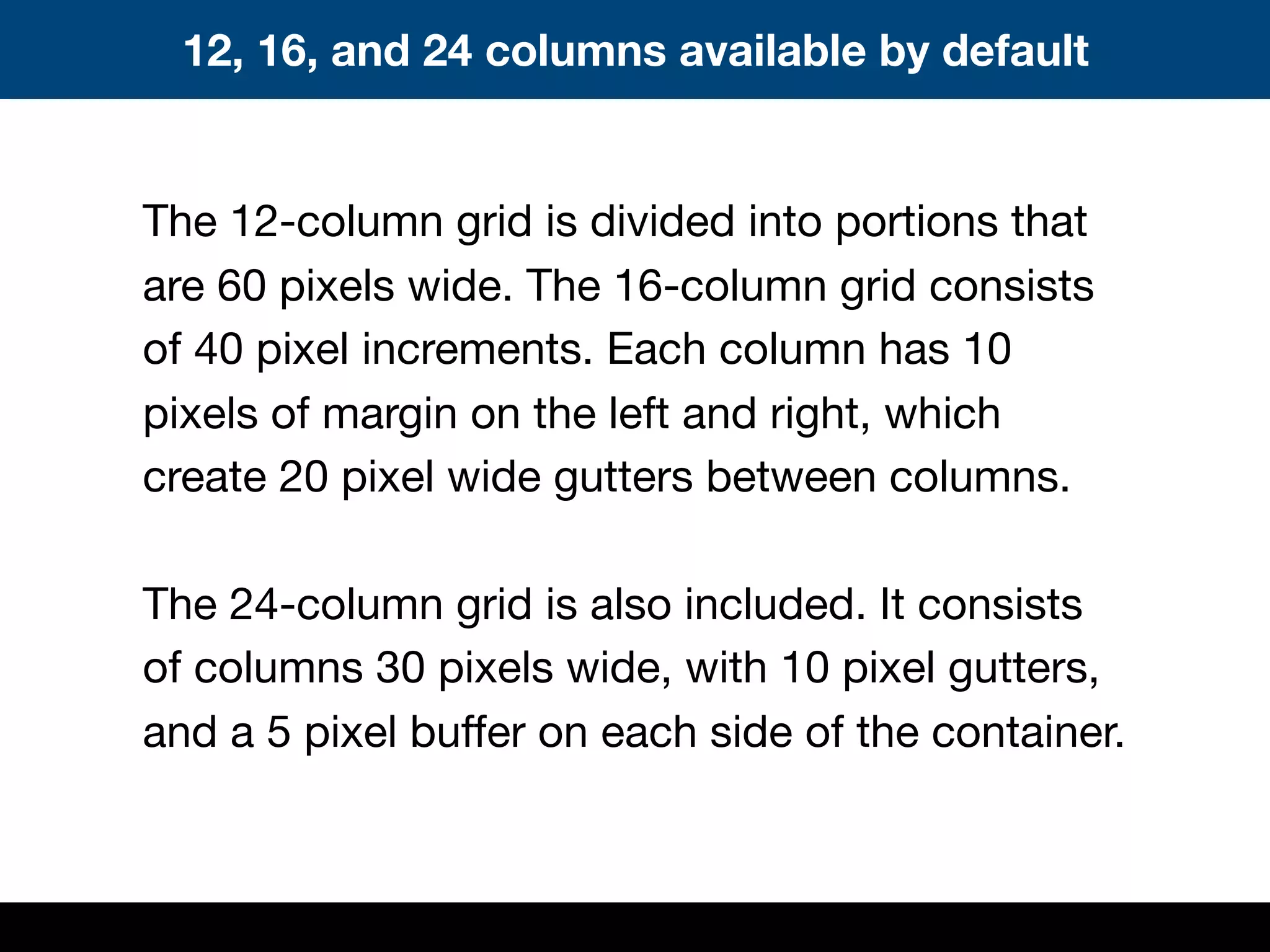 12, 16, and 24 columns available by default

The 12-column grid is divided into portions that are 60 pixels wide. The 16-column grid consists of 40 pixel increments. Each column has 10 pixels of margin on the left and right, which create 20 pixel wide gutters between columns.

The 24-column grid is also included. It consists of columns 30 pixels wide, with 10 pixel gutters, and a 5 pixel buffer on each side of the container.